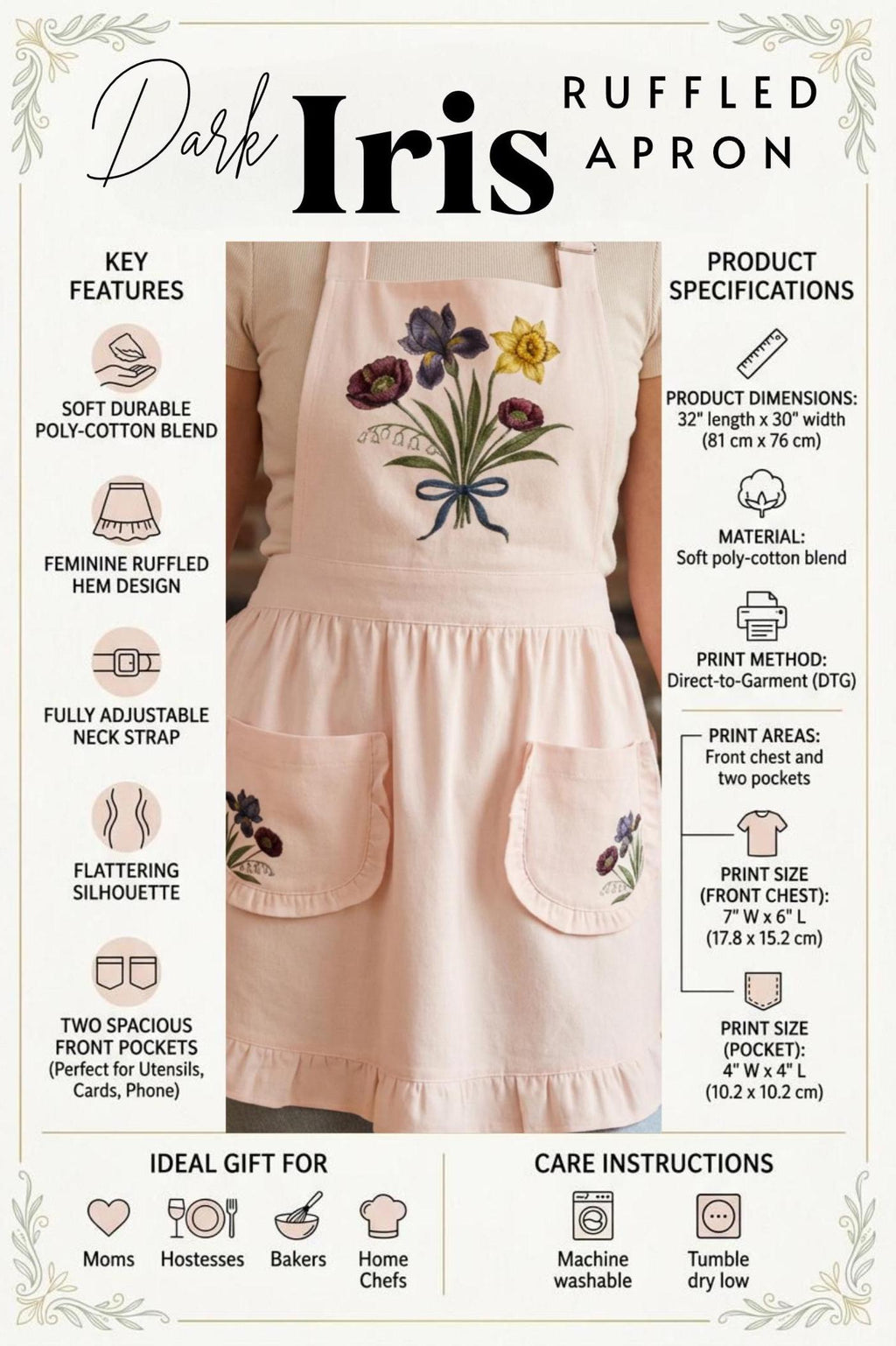 Dark Iris RUFFLED APRON

KEY FEATURES

SOFT DURABLE POLY-COTTON BLEND

FEMININE RUFFLED HEM DESIGN

FULLY ADJUSTABLE NECK STRAP

FLATTERING SILHOUETTE

TWO SPACIOUS FRONT POCKETS (Perfect for Utensils, Cards, Phone)

PRODUCT SPECIFICATIONS

PRODUCT DIMENSIONS: 32" length x 30" width (81 cm x 76 cm)

MATERIAL: Soft poly-cotton blend

PRINT METHOD: Direct-to-Garment (DTG)

PRINT AREAS: Front chest and two pockets

PRINT SIZE (FRONT CHEST): 7" W x 6" L (17.8 x 15.2 cm)

PRINT SIZE (POCKET): 4" W x 4" L (10.2 x 10.2 cm)

IDEAL GIFT FOR

Moms Hostesses Bakers Home Chefs

CARE INSTRUCTIONS

Machine washable Tumble dry low